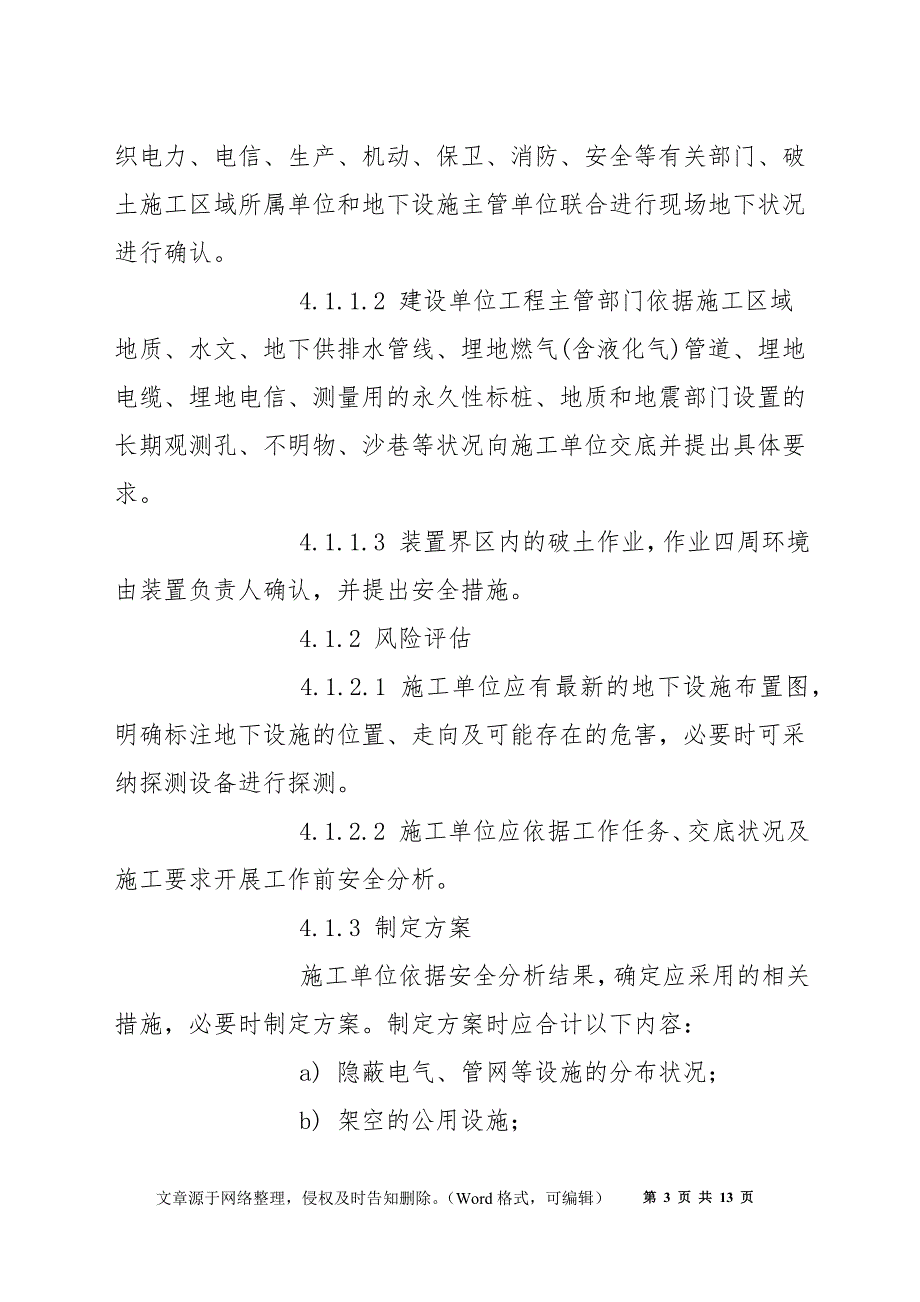 织电力、电信、生产、机动、保卫、消防、安全等有关部门、破土施工区域所属单位和地下设施主管单位联合进行现场地下状况进行确认。

4.1.1.2 建设单位工程主管部门依据施工区域地质、水文、地下供排水管线、埋地燃气(含液化气)管道、埋地电缆、埋地电信、测量用的永久性标桩、地质和地震部门设置的长期观测孔、不明物、沙巷等状况向施工单位交底并提出具体要求。

4.1.1.3 装置界区内的破土作业,作业四周环境由装置负责人确认，并提出安全措施。

4.1.2 风险评估

4.1.2.1 施工单位应有最新的地下设施布置图,明确标注地下设施的位置、走向及可能存在的危害，必要时可采纳探测设备进行探测。

4.1.2.2 施工单位应依据工作任务、交底状况及施工要求开展工作前安全分析。

4.1.3 制定方案

施工单位依据安全分析结果,确定应采用的相关措施，必要时制定方案。制定方案时应合计以下内容：

a) 隐蔽电气、管网等设施的分布状况；

b) 架空的公用设施；

文章源于网络整理，侵权及时告知删除。（Word 格式，可编辑） 第 3 页 共 13 页